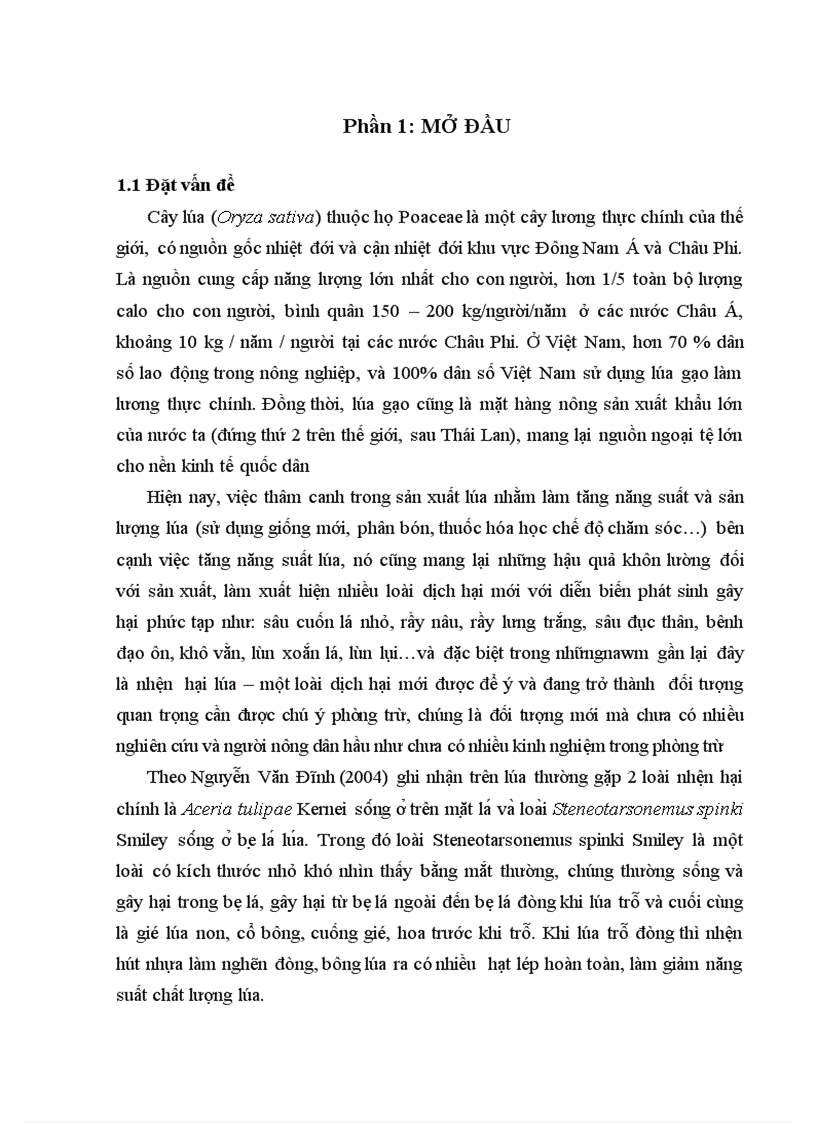 Phần 1: MỞ ĐẦU

1.1 Đặt vấn đề

Cây lúa (Oryza sativa) thuộc họ Poaceae là một cây lương thực chính của thế giới, có nguồn gốc nhiệt đới và cận nhiệt đới khu vực Đông Nam Á và Châu Phi. Là nguồn cung cấp năng lượng lớn nhất cho con người, hơn 1/5 toàn bộ lượng calo cho con người, bình quân 150 – 200 kg/người/năm ở các nước Châu Á, khoảng 10 kg / năm / người tại các nước Châu Phi. Ở Việt Nam, hơn 70 % dân số lao động trong nông nghiệp, và 100% dân số Việt Nam sử dụng lúa gạo làm lương thực chính. Đồng thời, lúa gạo cũng là mặt hàng nông sản xuất khẩu lớn của nước ta (đứng thứ 2 trên thế giới, sau Thái Lan), mang lại nguồn ngoại tệ lớn cho nền kinh tế quốc dân

Hiện nay, việc thâm canh trong sản xuất lúa nhằm làm tăng năng suất và sản lượng lúa (sử dụng giống mới, phân bón, thuốc hóa học chế độ chăm sóc…) bên cạnh việc tăng năng suất lúa, nó cũng mang lại những hậu quả khôn lường đối với sản xuất, làm xuất hiện nhiều loài dịch hại mới với diễn biến phát sinh gây hại phức tạp như: sâu cuốn lá nhỏ, rầy nâu, rầy lưng trắng, sâu đục thân, bệnh đạo ôn, khô vằn, lùn xoắn lá, lùn lụi…và đặc biệt trong nhữngnawm gần lại đây là nhện hại lúa – một loài dịch hại mới được để ý và đang trở thành đối tượng quan trọng cần được chú ý phòng trừ, chúng là đối tượng mới mà chưa có nhiều nghiên cứu và người nông dân hầu như chưa có nhiều kinh nghiệm trong phòng trừ

Theo Nguyễn Văn Đĩnh (2004) ghi nhận trên lúa thường gặp 2 loài nhện hại chính là Aceria tulipae Kernei sống ở trên mặt lá và loài Steneotarsonemus spinki Smiley sống ở bẹ lá lúa. Trong đó loài Steneotarsonemus spinki Smiley là một loài có kích thước nhỏ khó nhìn thấy bằng mắt thường, chúng thường sống và gây hại trong bẹ lá, gây hại từ bẹ lá ngoài đến bẹ lá đòng khi lúa trỗ và cuối cùng là gié lúa non, cổ bông, cuống gié, hoa trước khi trỗ. Khi lúa trỗ đòng thì nhện hút nhựa làm nghẽn đòng, bông lúa ra có nhiều hạt lép hoàn toàn, làm giảm năng suất chất lượng lúa.